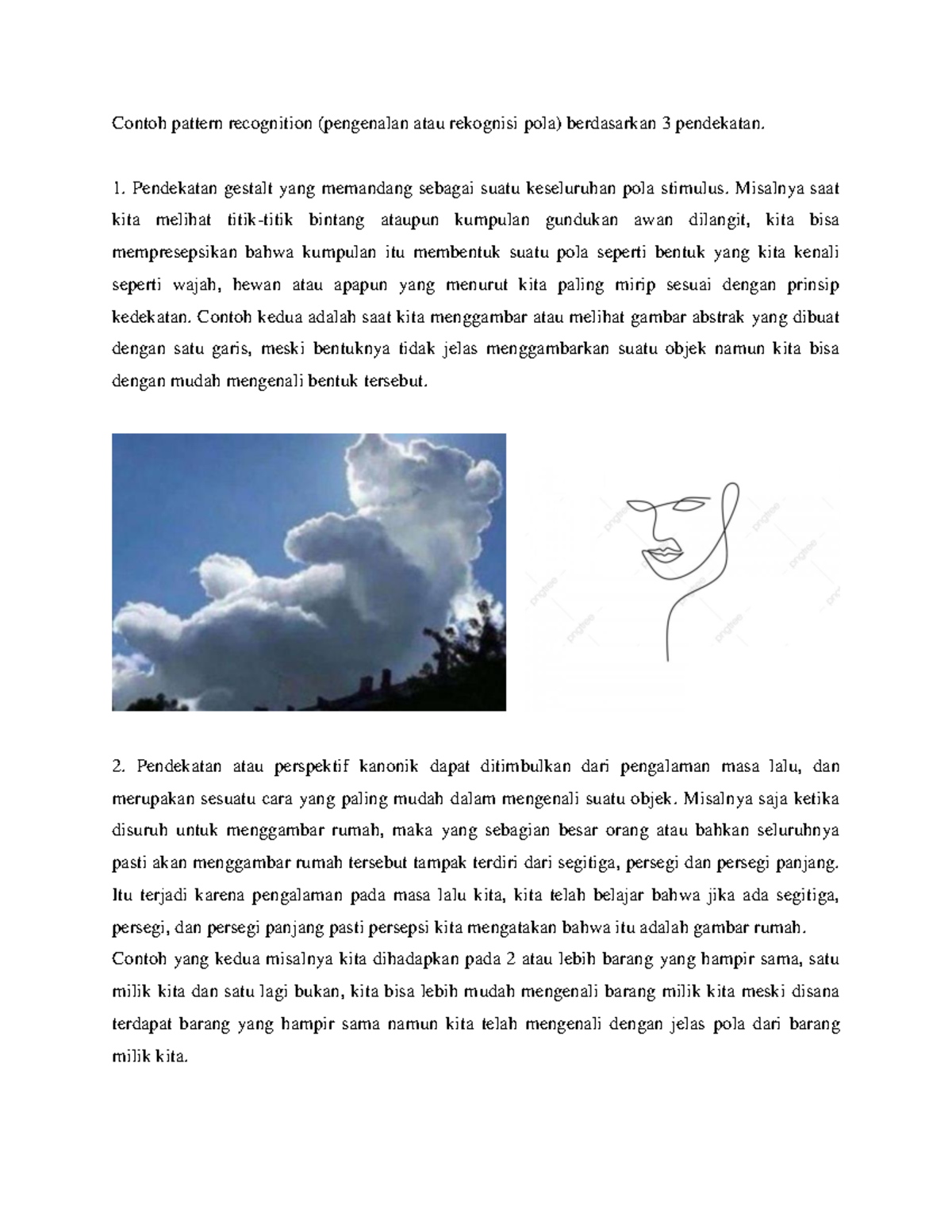 Contoh pattern recognition (pengenalan atau rekognisi pola) berdasarkan 3 pendekatan.

1. Pendekatan gestalt yang memandang sebagai suatu keseluruhan pola stimulus. Misalnya saat kita melihat titik-titik bintang ataupun kumpulan gundukan awan dilangit, kita bisa mempresepsikan bahwa kumpulan itu membentuk suatu pola seperti bentuk yang kita kenali seperti wajah, hewan atau apapun yang menurut kita paling mirip sesuai dengan prinsip kedekatan. Contoh kedua adalah saat kita menggambar atau melihat gambar abstrak yang dibuat dengan satu garis, meski bentuknya tidak jelas menggambarkan suatu objek namun kita bisa dengan mudah mengenali bentuk tersebut.

pngtree pngtree pngtree pngtree pngtree pngtree

2. Pendekatan atau perspektif kanonik dapat ditimbulkan dari pengalaman masa lalu, dan merupakan sesuatu cara yang paling mudah dalam mengenali suatu objek. Misalnya saja ketika disuruh untuk menggambar rumah, maka yang sebagian besar orang atau bahkan seluruhnya pasti akan menggambar rumah tersebut tampak terdiri dari segitiga, persegi dan persegi panjang. Itu terjadi karena pengalaman pada masa lalu kita, kita telah belajar bahwa jika ada segitiga, persegi, dan persegi panjang pasti persepsi kita mengatakan bahwa itu adalah gambar rumah.
Contoh yang kedua misalnya kita dihadapkan pada 2 atau lebih barang yang hampir sama, satu milik kita dan satu lagi bukan, kita bisa lebih mudah mengenali barang milik kita meski disana terdapat barang yang hampir sama namun kita telah mengenali dengan jelas pola dari barang milik kita.